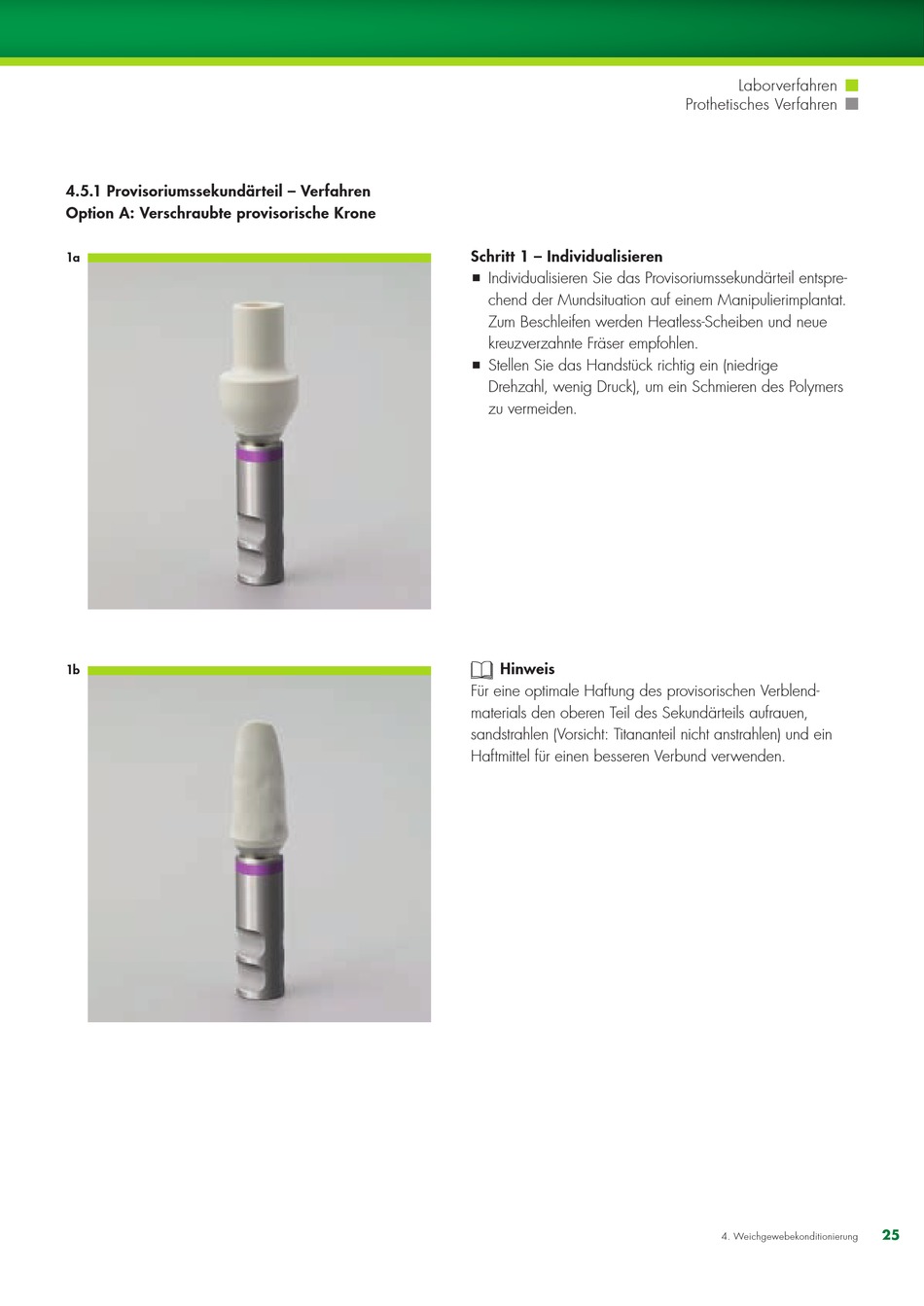 Laborverfahren
Prothetisches Verfahren

4.5.1 Provisoriumssekundärteil – Verfahren
Option A: Verschraubte provisorische Krone

1a

Schritt 1 – Individualisieren
■ Individualisieren Sie das Provisoriumssekundärteil entsprechend der Mundsituation auf einem Manipulierimplantat. Zum Beschleifen werden Heatless-Scheiben und neue kreuzverzahnte Fräser empfohlen.
■ Stellen Sie das Handstück richtig ein (niedrige Drehzahl, wenig Druck), um ein Schmieren des Polymers zu vermeiden.

1b

Hinweis
Für eine optimale Haftung des provisorischen Verblendmaterials den oberen Teil des Sekundärteils aufrauen, sandstrahlen (Vorsicht: Titananteil nicht anstrahlen) und ein Haftmittel für einen besseren Verbund verwenden.

4. Weichgewebekonditionierung 25